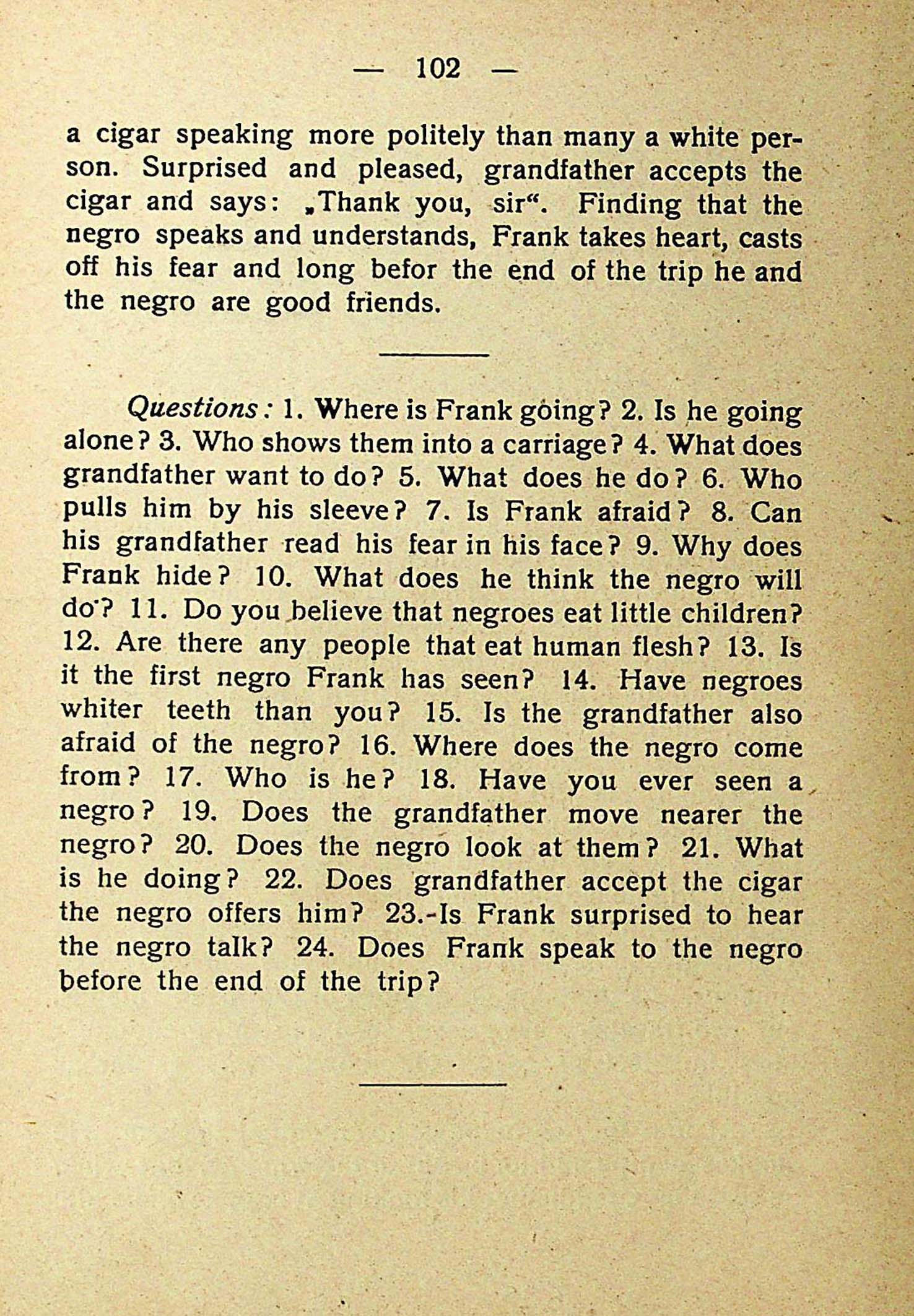 — 102 —

a cigar speaking more politely than many a white person. Surprised and pleased, grandfather accepts the cigar and says: „Thank you, sir“. Finding that the negro speaks and understands, Frank takes heart, casts off his fear and long befor the end of the trip he and the negro are good friends.

Questions: 1. Where is Frank going? 2. Is he going alone? 3. Who shows them into a carriage? 4. What does grandfather want to do? 5. What does he do? 6. Who pulls him by his sleeve? 7. Is Frank afraid? 8. Can his grandfather read his fear in his face? 9. Why does Frank hide? 10. What does he think the negro will do? 11. Do you believe that negroes eat little children? 12. Are there any people that eat human flesh? 13. Is it the first negro Frank has seen? 14. Have negroes whiter teeth than you? 15. Is the grandfather also afraid of the negro? 16. Where does the negro come from? 17. Who is he? 18. Have you ever seen a negro? 19. Does the grandfather move nearer the negro? 20. Does the negro look at them? 21. What is he doing? 22. Does grandfather accept the cigar the negro offers him? 23.-Is Frank surprised to hear the negro talk? 24. Does Frank speak to the negro before the end of the trip?